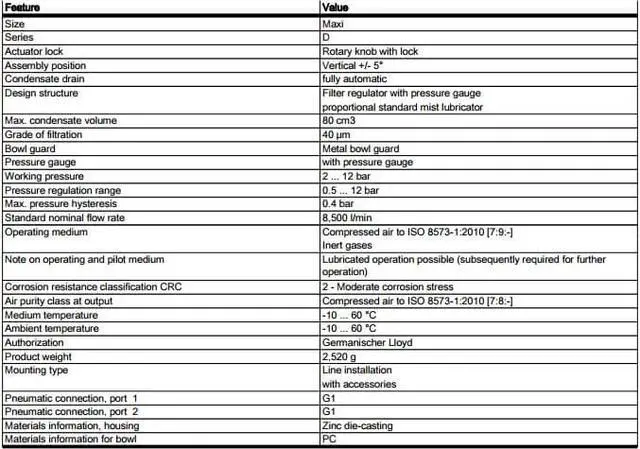 | Feature | Value |
|---|---|
| Size | Maxi |
| Series | D |
| Actuator lock | Rotary knob with lock |
| Assembly position | Vertical +/- 5° |
| Condensate drain | fully automatic |
| Design structure | Filter regulator with pressure gauge proportional standard mist lubricator |
| Max. condensate volume | 80 cm3 |
| Grade of filtration | 40 µm |
| Bowl guard | Metal bowl guard |
| Pressure gauge | with pressure gauge |
| Working pressure | 2 ... 12 bar |
| Pressure regulation range | 0.5 ... 12 bar |
| Max. pressure hysteresis | 0.4 bar |
| Standard nominal flow rate | 8,500 l/min |
| Operating medium | Compressed air to ISO 8573-1:2010 [7:9:-] Inert gases |
| Note on operating and pilot medium | Lubricated operation possible (subsequently required for further operation) |
| Corrosion resistance classification CRC | 2 - Moderate corrosion stress |
| Air purity class at output | Compressed air to ISO 8573-1:2010 [7:8:-] |
| Medium temperature | -10 ... 60 °C |
| Ambient temperature | -10 ... 60 °C |
| Authorization | Germanischer Lloyd |
| Product weight | 2,520 g |
| Mounting type | Line installation with accessories |
| Pneumatic connection, port 1 | G1 |
| Pneumatic connection, port 2 | G1 |
| Materials information, housing | Zinc die-casting |
| Materials information for bowl | PC |